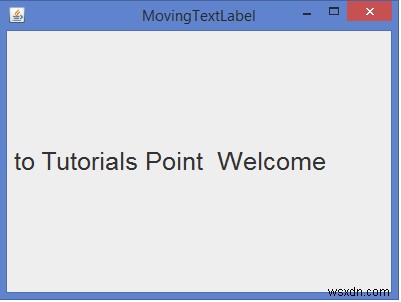 MovingTextLabel

to Tutorials Point  Welcome

wsxdn.com